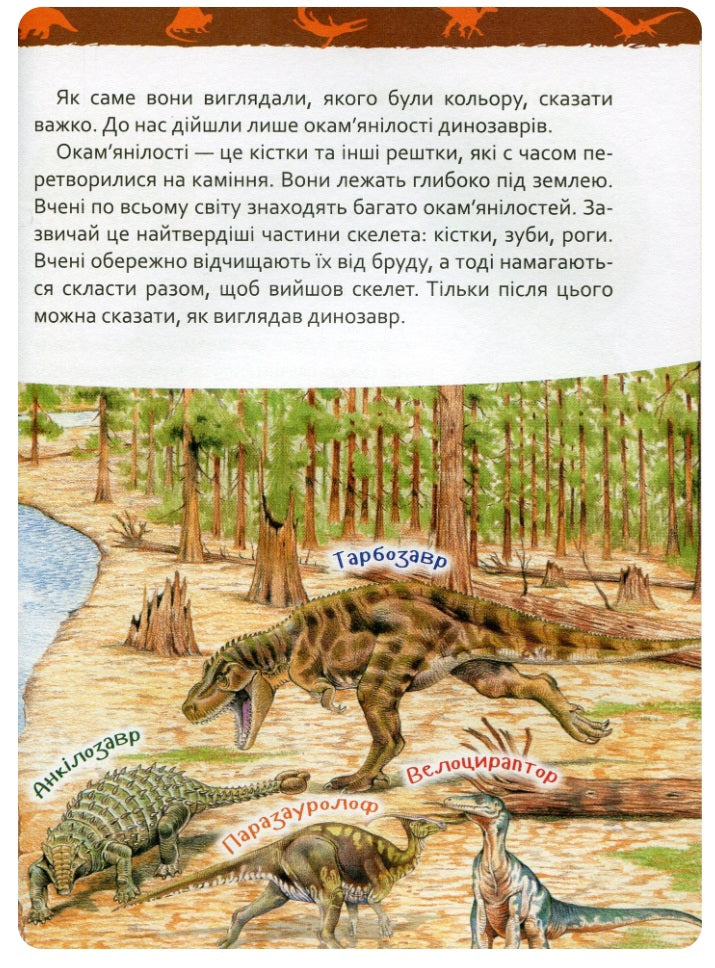 Як саме вони виглядали, якого були кольору, сказати важко. До нас дійшли лише окам'янілості динозаврів.

Окам'янілості — це кістки та інші рештки, які с часом перетворилися на каміння. Вони лежать глибоко під землею. Вчені по всьому світу знаходять багато окам'янілостей. Зазвичай це найтвердіші частини скелета: кістки, зуби, роги. Вчені обережно відчищають їх від бруду, а тоді намагаються скласти разом, щоб вийшов скелет. Тільки після цього можна сказати, як виглядав динозавр.

Тарбозавр

Анкілозавр

Велоцираптор

Паразауролоф